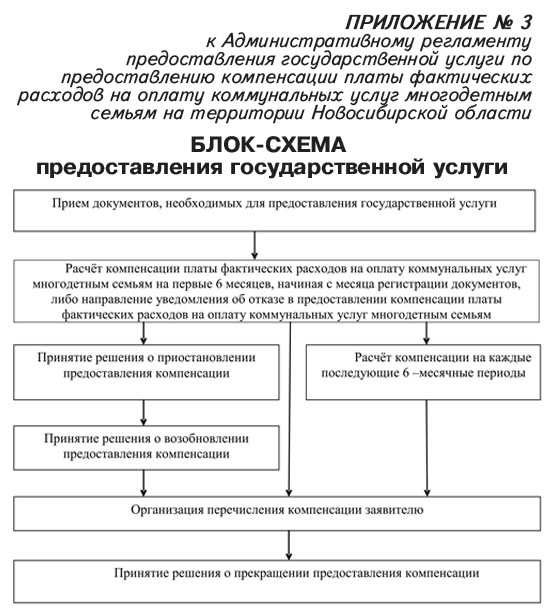 ПРИЛОЖЕНИЕ № 3
к Административному регламенту предоставления государственной услуги по предоставлению компенсации платы фактических расходов на оплату коммунальных услуг многодетным семьям на территории Новосибирской области

БЛОК-СХЕМА
предоставления государственной услуги

Прием документов, необходимых для предоставления государственной услуги

Расчёт компенсации платы фактических расходов на оплату коммунальных услуг многодетным семьям на первые 6 месяцев, начиная с месяца регистрации документов, либо направление уведомления об отказе в предоставлении компенсации платы фактических расходов на оплату коммунальных услуг многодетным семьям

Принятие решения о приостановлении предоставления компенсации

Расчёт компенсации на каждые последующие 6 –месячные периоды

Принятие решения о возобновлении предоставления компенсации

Организация перечисления компенсации заявителю

Принятие решения о прекращении предоставления компенсации